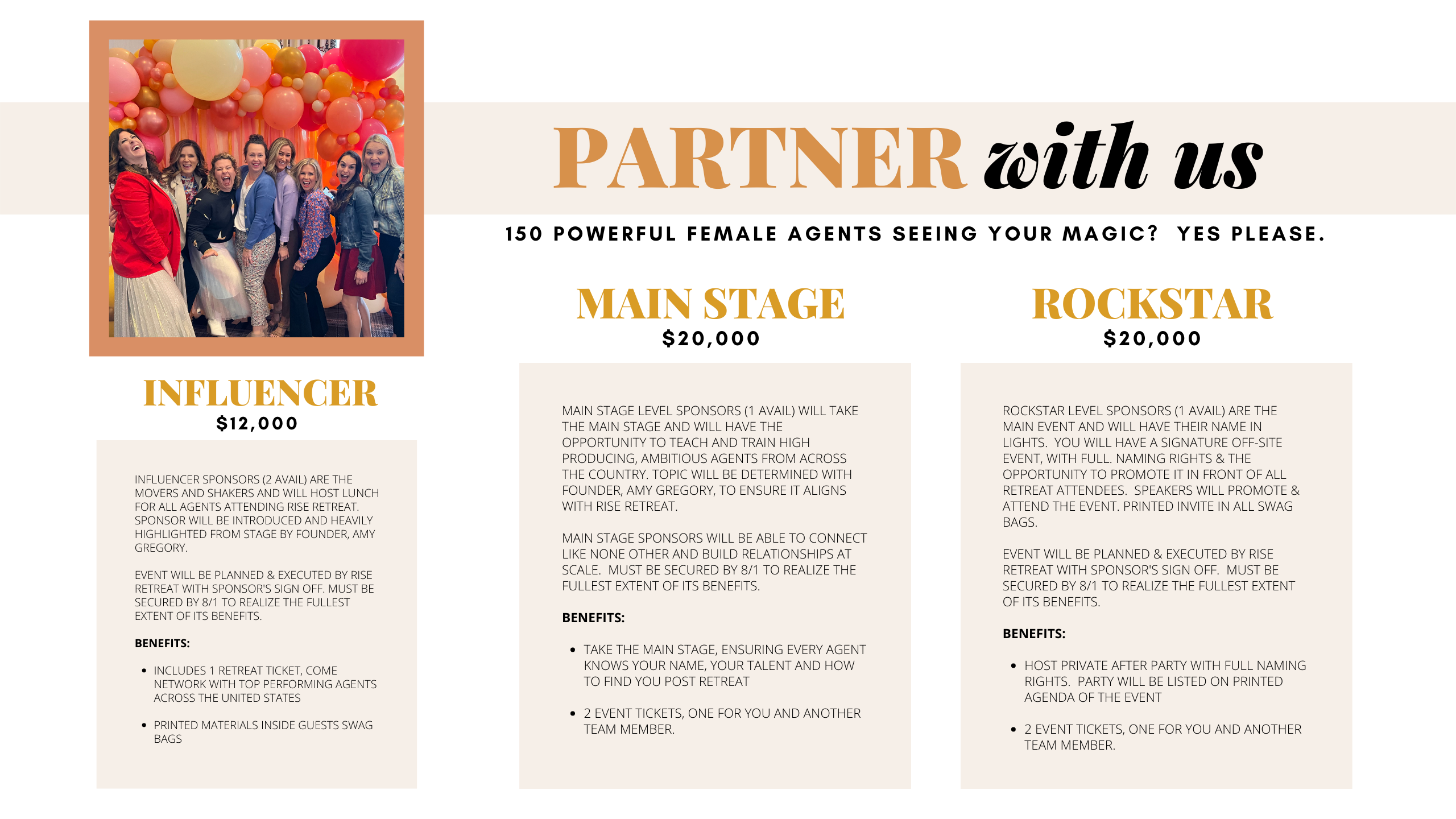 PARTNER with us

150 POWERFUL FEMALE AGENTS SEEING YOUR MAGIC? YES PLEASE.

INFLUENCER
$12,000

INFLUENCER SPONSORS (2 AVAIL) ARE THE MOVERS AND SHAKERS AND WILL HOST LUNCH FOR ALL AGENTS ATTENDING RISE RETREAT. SPONSOR WILL BE INTRODUCED AND HEAVILY HIGHLIGHTED FROM STAGE BY FOUNDER, AMY GREGORY.

EVENT WILL BE PLANNED & EXECUTED BY RISE RETREAT WITH SPONSOR'S SIGN OFF. MUST BE SECURED BY 8/1 TO REALIZE THE FULLEST EXTENT OF ITS BENEFITS.

BENEFITS:

• INCLUDES 1 RETREAT TICKET, COME NETWORK WITH TOP PERFORMING AGENTS ACROSS THE UNITED STATES

• PRINTED MATERIALS INSIDE GUESTS SWAG BAGS

MAIN STAGE
$20,000

MAIN STAGE LEVEL SPONSORS (1 AVAIL) WILL TAKE THE MAIN STAGE AND WILL HAVE THE OPPORTUNITY TO TEACH AND TRAIN HIGH PRODUCING, AMBITIOUS AGENTS FROM ACROSS THE COUNTRY. TOPIC WILL BE DETERMINED WITH FOUNDER, AMY GREGORY, TO ENSURE IT ALIGNS WITH RISE RETREAT.

MAIN STAGE SPONSORS WILL BE ABLE TO CONNECT LIKE NONE OTHER AND BUILD RELATIONSHIPS AT SCALE. MUST BE SECURED BY 8/1 TO REALIZE THE FULLEST EXTENT OF ITS BENEFITS.

BENEFITS:

• TAKE THE MAIN STAGE, ENSURING EVERY AGENT KNOWS YOUR NAME, YOUR TALENT AND HOW TO FIND YOU POST RETREAT

• 2 EVENT TICKETS, ONE FOR YOU AND ANOTHER TEAM MEMBER.

ROCKSTAR
$20,000

ROCKSTAR LEVEL SPONSORS (1 AVAIL) ARE THE MAIN EVENT AND WILL HAVE THEIR NAME IN LIGHTS. YOU WILL HAVE A SIGNATURE OFF-SITE EVENT, WITH FULL. NAMING RIGHTS & THE OPPORTUNITY TO PROMOTE IT IN FRONT OF ALL RETREAT ATTENDEES. SPEAKERS WILL PROMOTE & ATTEND THE EVENT. PRINTED INVITE IN ALL SWAG BAGS.

EVENT WILL BE PLANNED & EXECUTED BY RISE RETREAT WITH SPONSOR'S SIGN OFF. MUST BE SECURED BY 8/1 TO REALIZE THE FULLEST EXTENT OF ITS BENEFITS.

BENEFITS:

• HOST PRIVATE AFTER PARTY WITH FULL NAMING RIGHTS. PARTY WILL BE LISTED ON PRINTED AGENDA OF THE EVENT

• 2 EVENT TICKETS, ONE FOR YOU AND ANOTHER TEAM MEMBER.